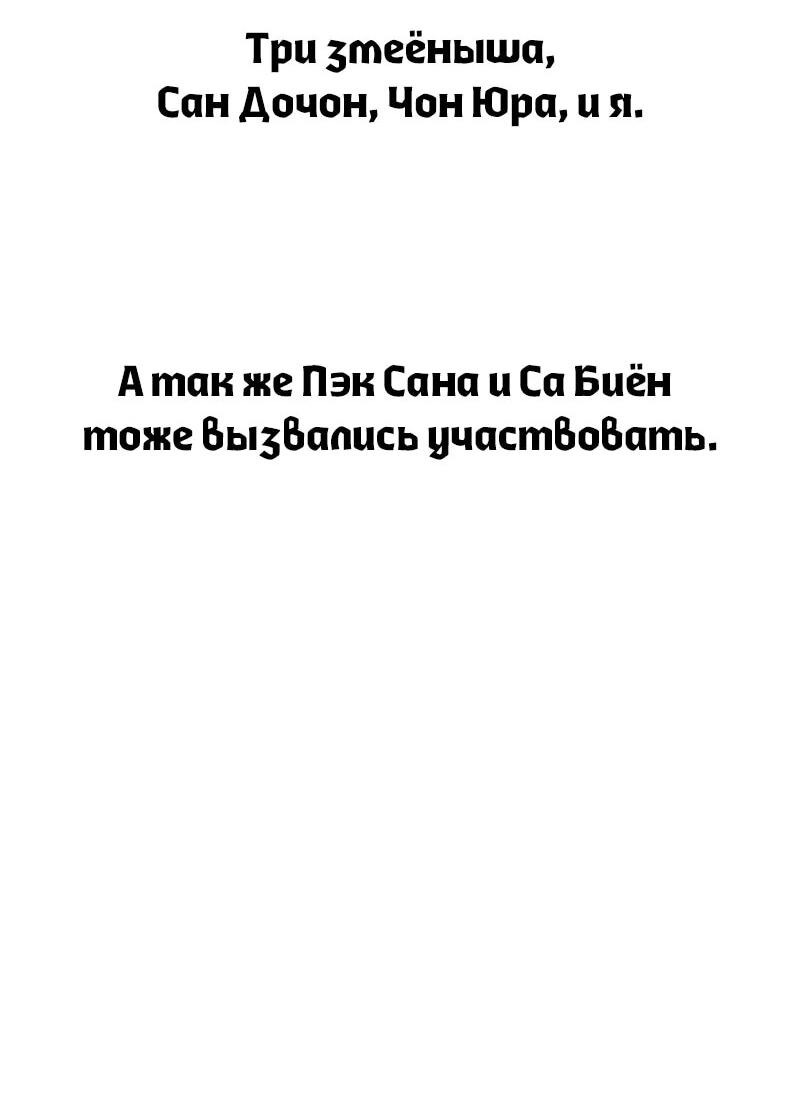 Три змеёныша,
Сан Дочон, Чон Юра, и я.

А так же Пэк Сана и Са Биён
тоже вызвались участвовать.